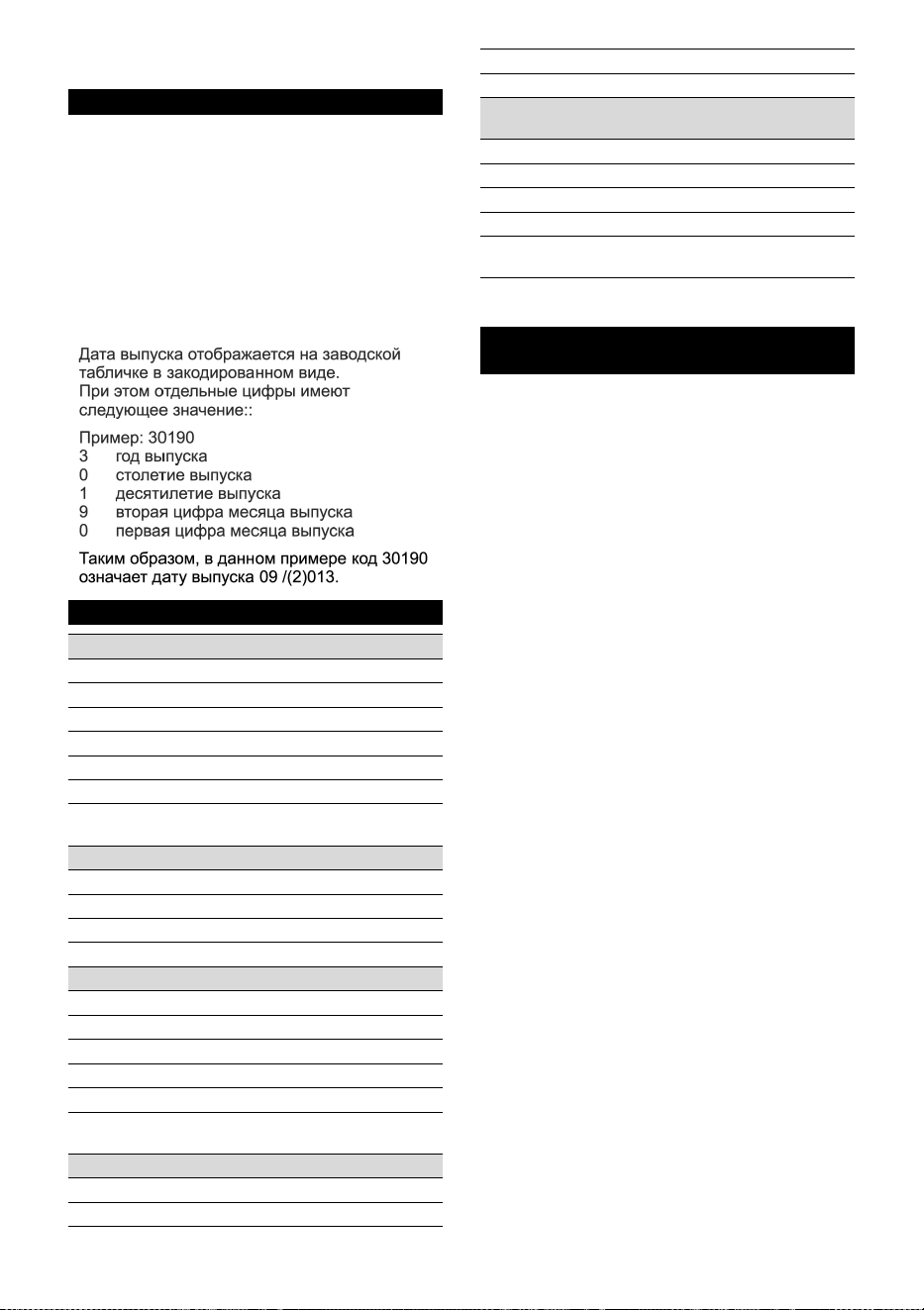 Дата выпуска отображается на заводской табличке в закодированном виде.
При этом отдельные цифры имеют следующее значение::

Пример: 30190
3 год выпуска
0 столетие выпуска
1 десятилетие выпуска
9 вторая цифра месяца выпуска
0 первая цифра месяца выпуска

Таким образом, в данном примере код 30190 означает дату выпуска 09 /(2)013.